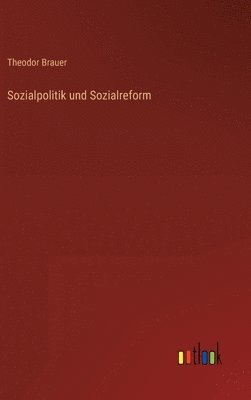 Theodor Brauer

Sozialpolitik und Sozialreform

outlook